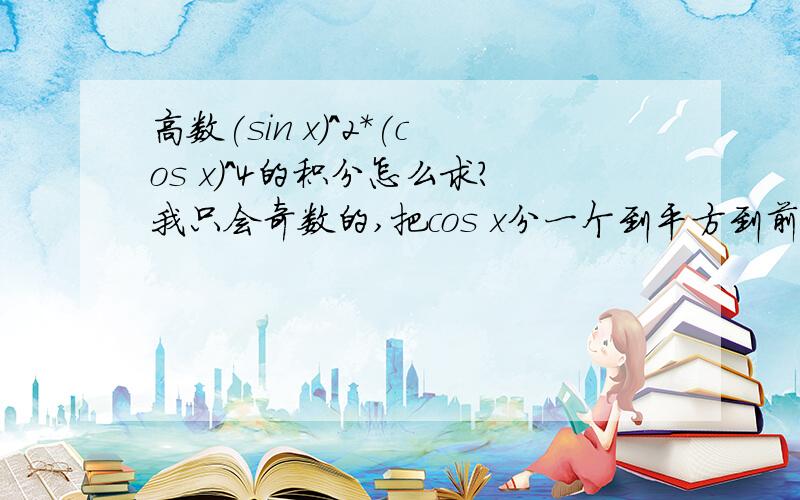 高数(sin x)^2*(cos x)^4的积分怎么求?
我只会奇数的,把cos x分一个到平方到前